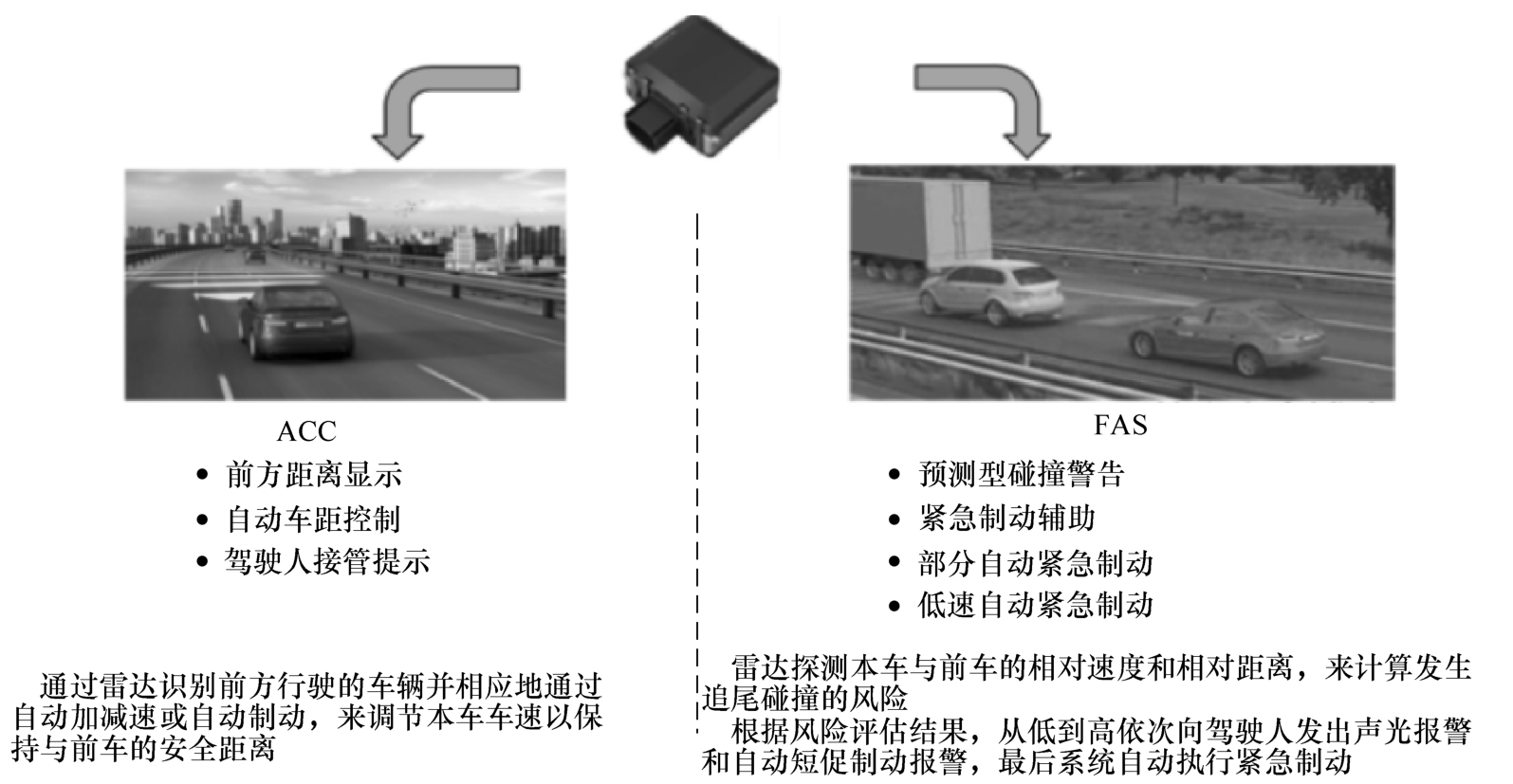 ACC

• 前方距离显示
• 自动车距控制
• 驾驶人接管提示

通过雷达识别前方行驶的车辆并相应地通过自动加减速或自动制动，来调节本车车速以保持与前车的安全距离

FAS

• 预测型碰撞警告
• 紧急制动辅助
• 部分自动紧急制动
• 低速自动紧急制动

雷达探测本车与前车的相对速度和相对距离，来计算发生追尾碰撞的风险

根据风险评估结果，从低到高依次向驾驶人发出声光报警和自动短促制动报警，最后系统自动执行紧急制动